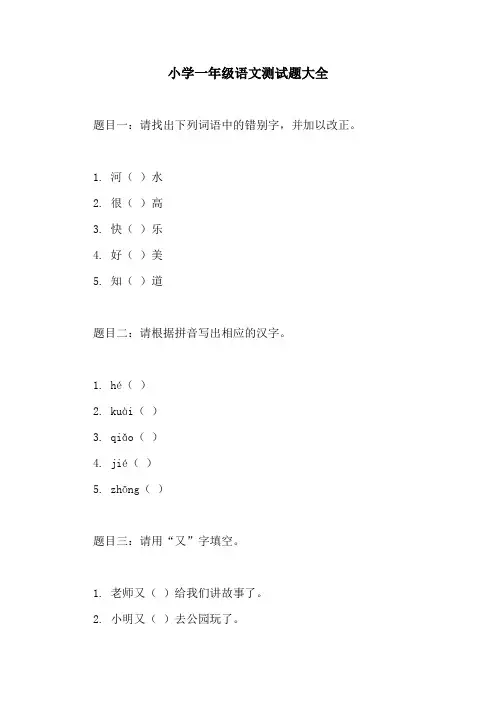 小学一年级语文测试题大全

题目一：请找出下列词语中的错别字，并加以改正。

1. 河（ ）水
2. 很（ ）高
3. 快（ ）乐
4. 好（ ）美
5. 知（ ）道

题目二：请根据拼音写出相应的汉字。

1. hé（ ）
2. kuài（ ）
3. qiǎo（ ）
4. jié（ ）
5. zhōng（ ）

题目三：请用“又”字填空。

1. 老师又（ ）给我们讲故事了。
2. 小明又（ ）去公园玩了。